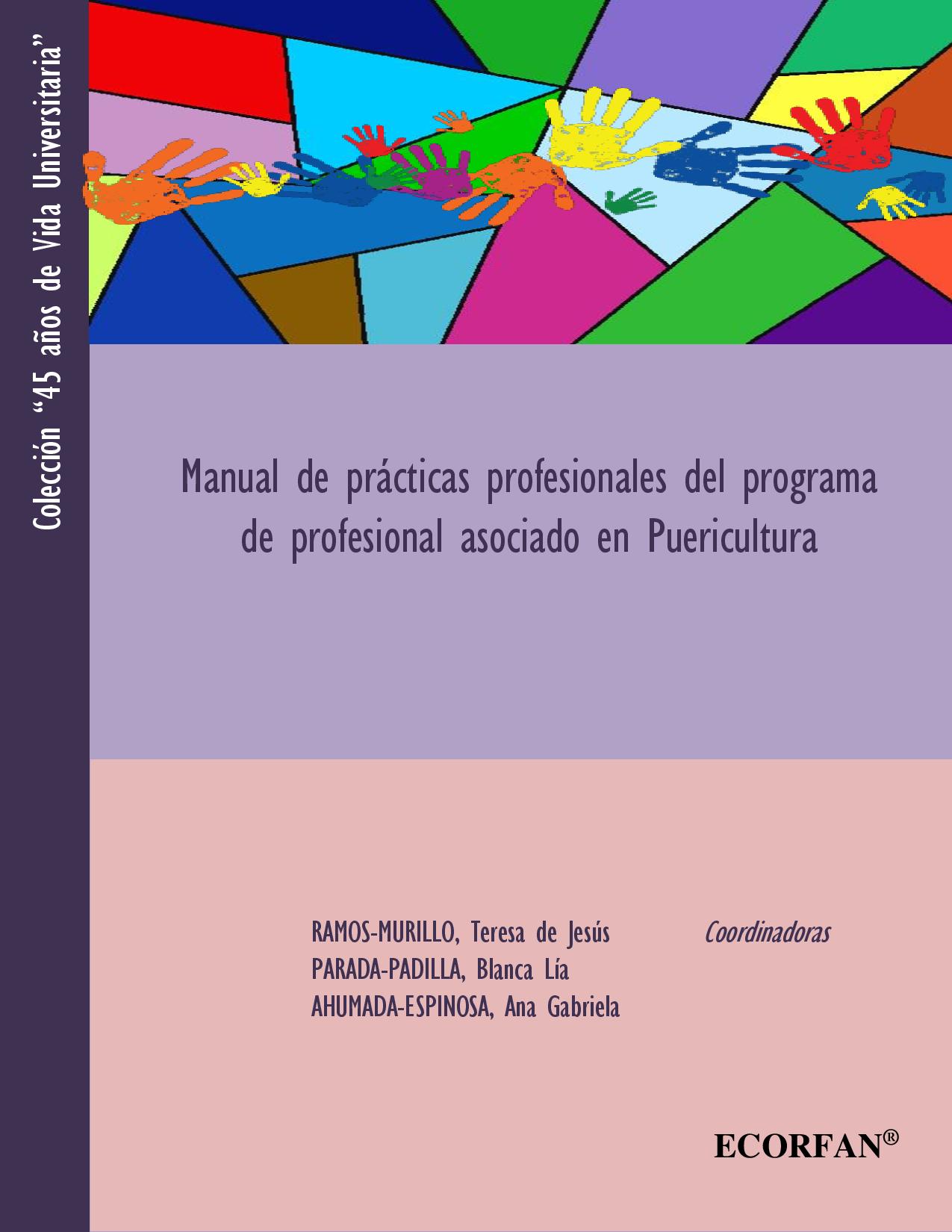 Colección "45 años de Vida Universitaria"

Manual de prácticas profesionales del programa de profesional asociado en Puericultura

RAMOS-MURILLO, Teresa de Jesús
PARADA-PADILLA, Blanca Lía
AHUMADA-ESPINOSA, Ana Gabriela

Coordinadoras

ECORFAN®